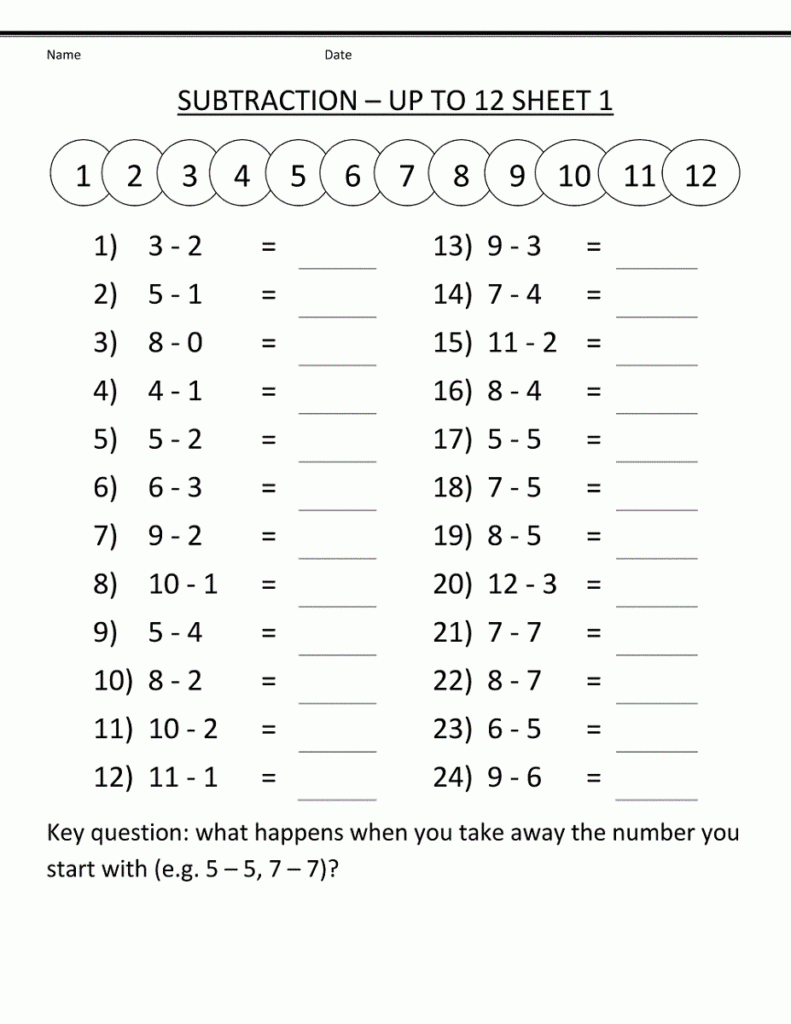 Name Date

SUBTRACTION – UP TO 12 SHEET 1

1 2 3 4 5 6 7 8 9 10 11 12

1) 3 - 2 = ______
2) 5 - 1 = ______
3) 8 - 0 = ______
4) 4 - 1 = ______
5) 5 - 2 = ______
6) 6 - 3 = ______
7) 9 - 2 = ______
8) 10 - 1 = ______
9) 5 - 4 = ______
10) 8 - 2 = ______
11) 10 - 2 = ______
12) 11 - 1 = ______

13) 9 - 3 = ______
14) 7 - 4 = ______
15) 11 - 2 = ______
16) 8 - 4 = ______
17) 5 - 5 = ______
18) 7 - 5 = ______
19) 8 - 5 = ______
20) 12 - 3 = ______
21) 7 - 7 = ______
22) 8 - 7 = ______
23) 6 - 5 = ______
24) 9 - 6 = ______

Key question: what happens when you take away the number you start with (e.g. 5 – 5, 7 – 7)?